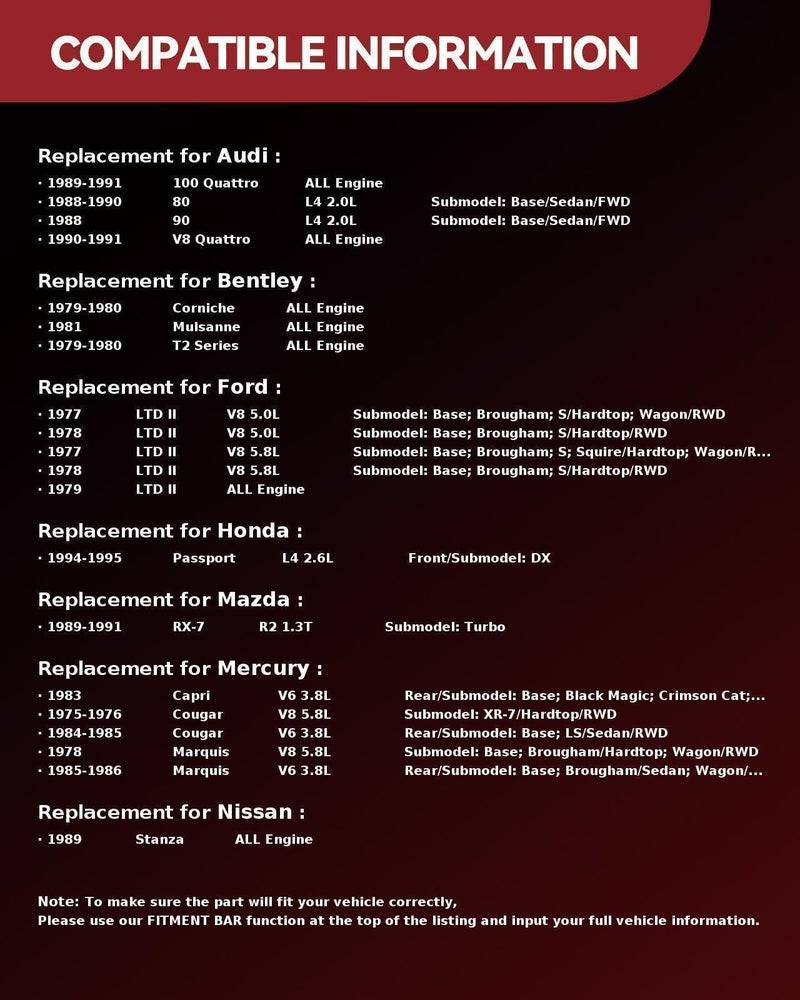 COMPATIBLE INFORMATION

Replacement for Audi :

• 1989-1991 100 Quattro ALL Engine
• 1988-1990 80 L4 2.0L Submodel: Base/Sedan/FWD
• 1988 90 L4 2.0L Submodel: Base/Sedan/FWD
• 1990-1991 V8 Quattro ALL Engine

Replacement for Bentley :

• 1979-1980 Corniche ALL Engine
• 1981 Mulsanne ALL Engine
• 1979-1980 T2 Series ALL Engine

Replacement for Ford :

• 1977 LTD II V8 5.0L Submodel: Base; Brougham; S/Hardtop; Wagon/RWD
• 1978 LTD II V8 5.0L Submodel: Base; Brougham; S/Hardtop/RWD
• 1977 LTD II V8 5.8L Submodel: Base; Brougham; S; Squire/Hardtop; Wagon/R...
• 1978 LTD II V8 5.8L Submodel: Base; Brougham; S/Hardtop/RWD
• 1979 LTD II ALL Engine

Replacement for Honda :

• 1994-1995 Passport L4 2.6L Front/Submodel: DX

Replacement for Mazda :

• 1989-1991 RX-7 R2 1.3T Submodel: Turbo

Replacement for Mercury :

• 1983 Capri V6 3.8L Rear/Submodel: Base; Black Magic; Crimson Cat;...
• 1975-1976 Cougar V8 5.8L Submodel: XR-7/Hardtop/RWD
• 1984-1985 Cougar V6 3.8L Rear/Submodel: Base; LS/Sedan/RWD
• 1978 Marquis V8 5.8L Submodel: Base; Brougham/Hardtop; Wagon/RWD
• 1985-1986 Marquis V6 3.8L Rear/Submodel: Base; Brougham/Sedan; Wagon/...

Replacement for Nissan :

• 1989 Stanza ALL Engine

Note: To make sure the part will fit your vehicle correctly,
Please use our FITMENT BAR function at the top of the listing and input your full vehicle information.